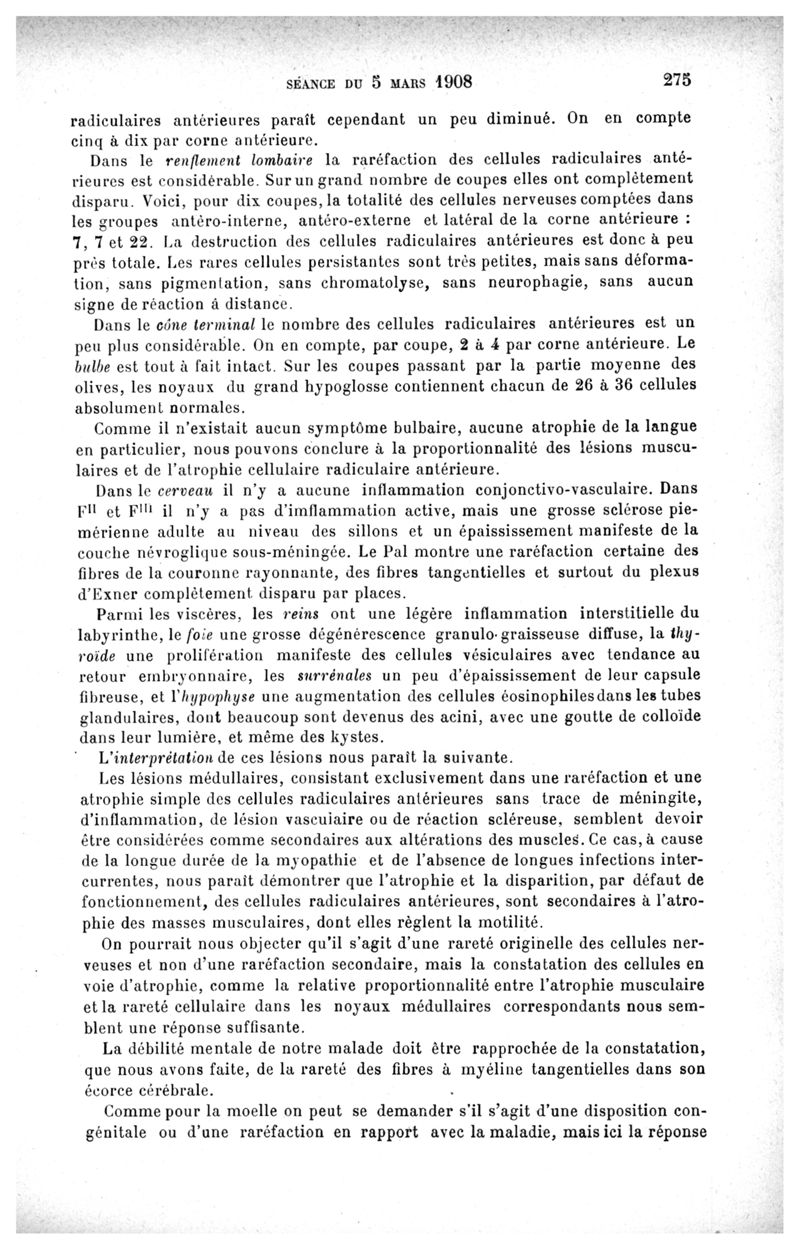 SÉANCE DU 5 MARS 1908 275

radiculaires antérieures paraît cependant un peu diminué. On en compte cinq à dix par corne antérieure.

Dans le renflement lombaire la raréfaction des cellules radiculaires antérieures est considérable. Sur un grand nombre de coupes elles ont complètement disparu. Voici, pour dix coupes, la totalité des cellules nerveuses comptées dans les groupes antéro-interne, antéro-externe et latéral de la corne antérieure : 7, 7 et 22. La destruction des cellules radiculaires antérieures est donc à peu près totale. Les rares cellules persistantes sont très petites, mais sans déformation, sans pigmentation, sans chromatolyse, sans neurophagie, sans aucun signe de réaction à distance.

Dans le cône terminal le nombre des cellules radiculaires antérieures est un peu plus considérable. On en compte, par coupe, 2 à 4 par corne antérieure. Le bulbe est tout à fait intact. Sur les coupes passant par la partie moyenne des olives, les noyaux du grand hypoglosse contiennent chacun de 26 à 36 cellules absolument normales.

Comme il n'existait aucun symptôme bulbaire, aucune atrophie de la langue en particulier, nous pouvons conclure à la proportionnalité des lésions musculaires et de l'atrophie cellulaire radiculaire antérieure.

Dans le cerveau il n'y a aucune inflammation conjonctivo-vasculaire. Dans $F^{II}$ et $F^{III}$ il n'y a pas d'imflammation active, mais une grosse sclérose piemérienne adulte au niveau des sillons et un épaississement manifeste de la couche névroglique sous-méningée. Le Pal montre une raréfaction certaine des fibres de la couronne rayonnante, des fibres tangentielles et surtout du plexus d'Exner complètement disparu par places.

Parmi les viscères, les reins ont une légère inflammation interstitielle du labyrinthe, le foie une grosse dégénérescence granulo-graisseuse diffuse, la thyroïde une prolifération manifeste des cellules vésiculaires avec tendance au retour embryonnaire, les surrénales un peu d'épaississement de leur capsule fibreuse, et l'hypophyse une augmentation des cellules éosinophiles dans les tubes glandulaires, dont beaucoup sont devenus des acini, avec une goutte de colloïde dans leur lumière, et même des kystes.

L'interprétation de ces lésions nous paraît la suivante.

Les lésions médullaires, consistant exclusivement dans une raréfaction et une atrophie simple des cellules radiculaires antérieures sans trace de méningite, d'inflammation, de lésion vasculaire ou de réaction scléreuse, semblent devoir être considérées comme secondaires aux altérations des muscles. Ce cas, à cause de la longue durée de la myopathie et de l'absence de longues infections intercurrentes, nous paraît démontrer que l'atrophie et la disparition, par défaut de fonctionnement, des cellules radiculaires antérieures, sont secondaires à l'atrophie des masses musculaires, dont elles règlent la motilité.

On pourrait nous objecter qu'il s'agit d'une rareté originelle des cellules nerveuses et non d'une raréfaction secondaire, mais la constatation des cellules en voie d'atrophie, comme la relative proportionnalité entre l'atrophie musculaire et la rareté cellulaire dans les noyaux médullaires correspondants nous semblent une réponse suffisante.

La débilité mentale de notre malade doit être rapprochée de la constatation, que nous avons faite, de la rareté des fibres à myéline tangentielles dans son écorce cérébrale.

Comme pour la moelle on peut se demander s'il s'agit d'une disposition congénitale ou d'une raréfaction en rapport avec la maladie, mais ici la réponse